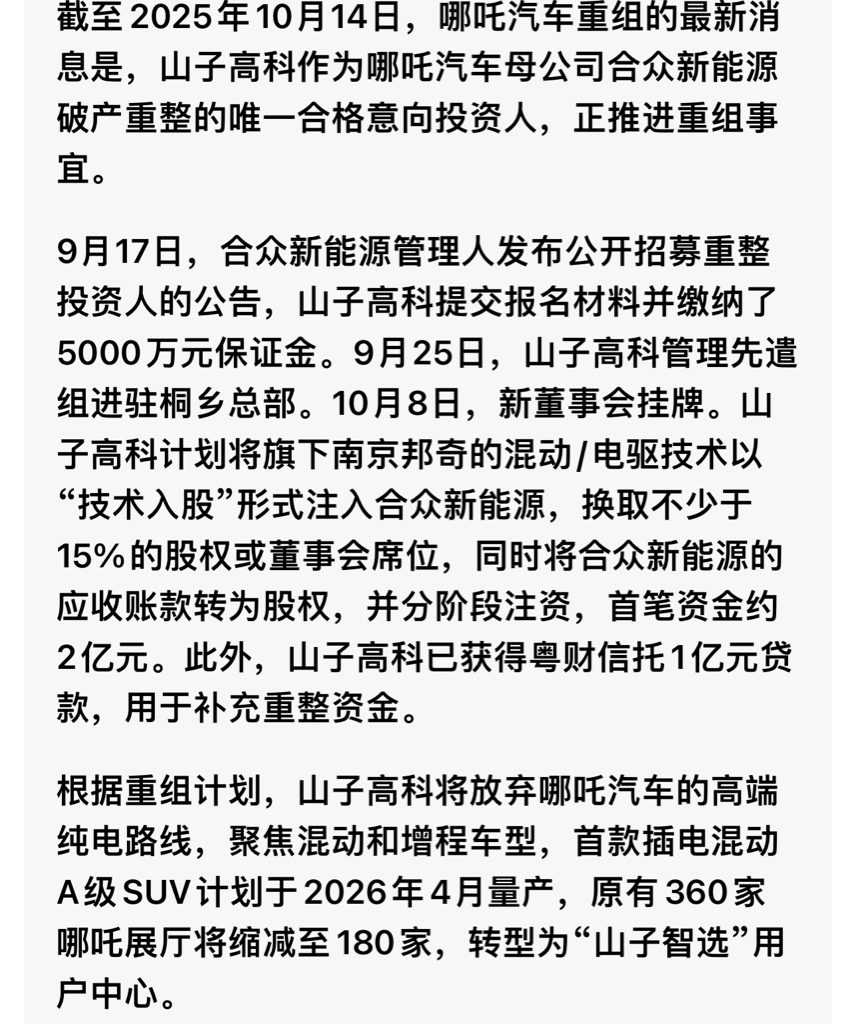 截至2025年10月14日，哪吒汽车重组的最新消息是，山子高科作为哪吒汽车母公司合众新能源破产重整的唯一合格意向投资人，正推进重组事宜。

9月17日，合众新能源管理人发布公开招募重整投资人的公告，山子高科提交报名材料并缴纳了5000万元保证金。9月25日，山子高科管理先遣组进驻桐乡总部。10月8日，新董事会挂牌。山子高科计划将旗下南京邦奇的混动/电驱技术以“技术入股”形式注入合众新能源，换取不少于15%的股权或董事会席位，同时将合众新能源的应收账款转为股权，并分阶段注资，首笔资金约2亿元。此外，山子高科已获得粤财信托1亿元贷款，用于补充重整资金。

根据重组计划，山子高科将放弃哪吒汽车的高端纯电路线，聚焦混动和增程车型，首款插电混动A级SUV计划于2026年4月量产，原有360家哪吒展厅将缩减至180家，转型为“山子智选”用户中心。